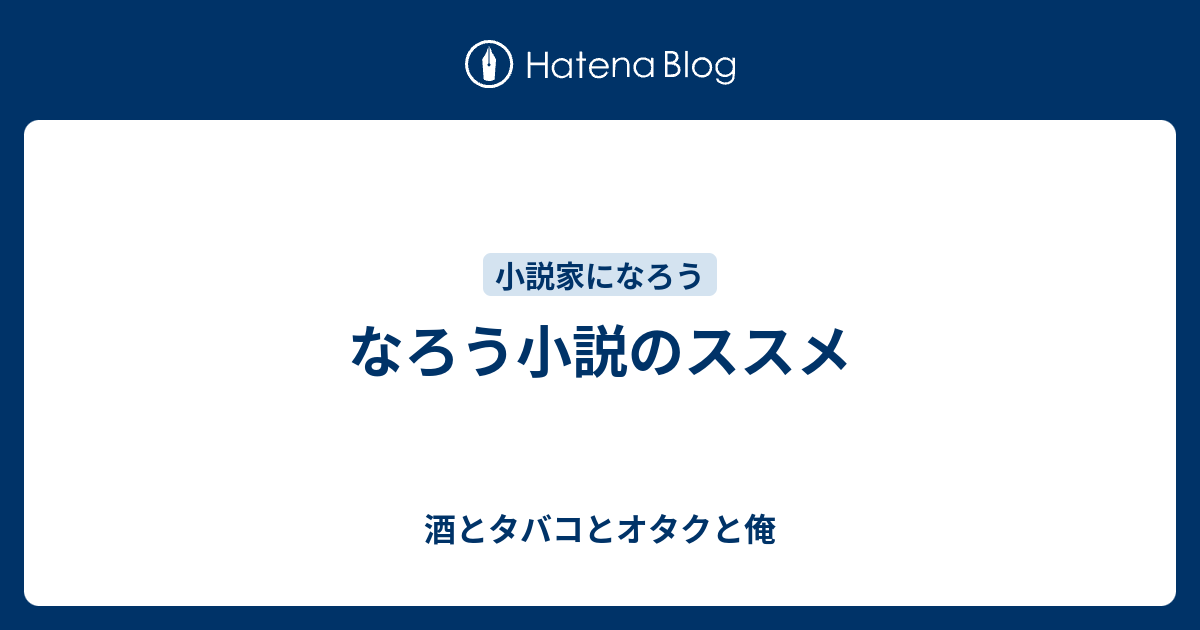 Hatena Blog

小説家になろう

なろう小説のススメ

酒とタバコとオタクと俺